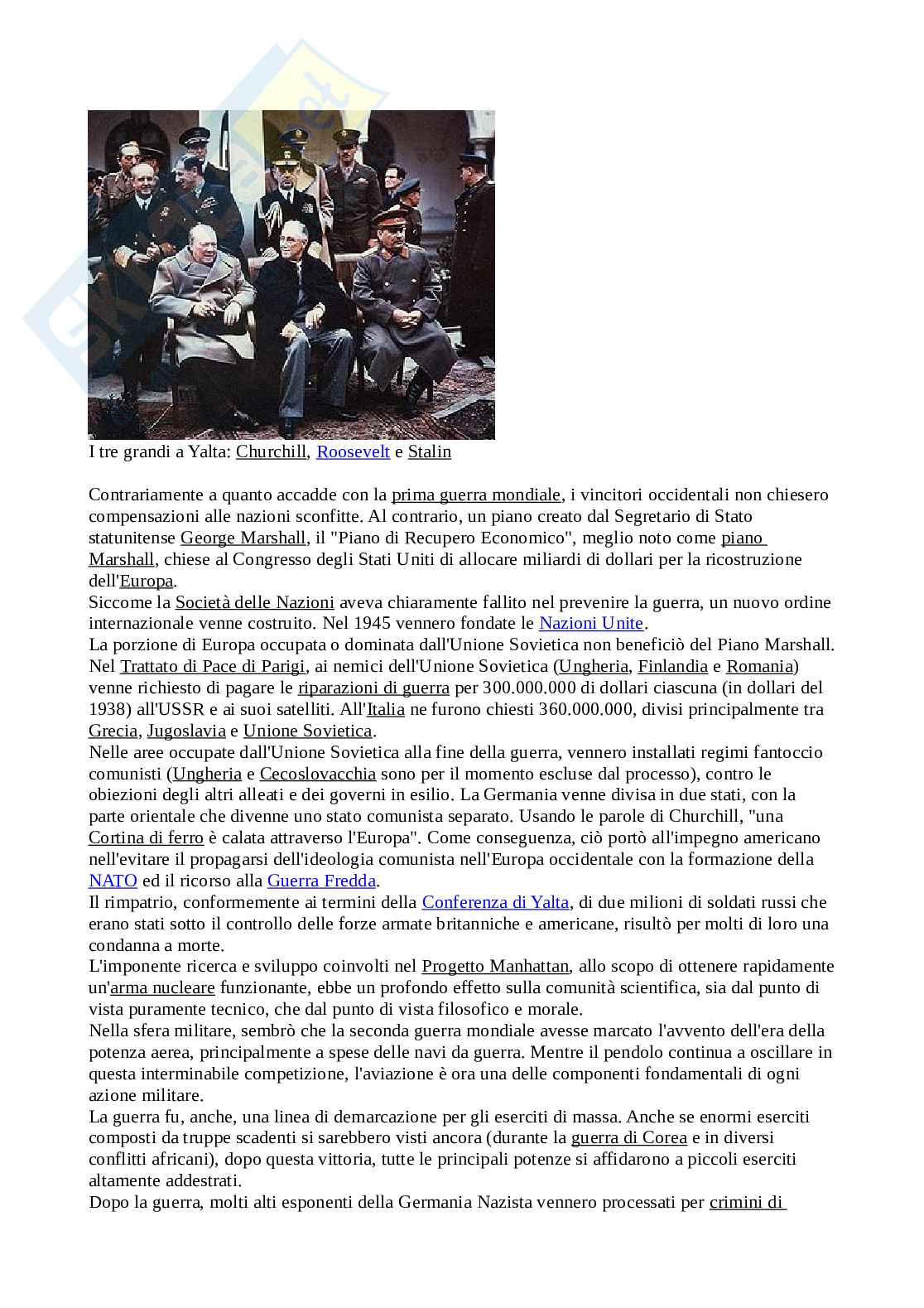 I tre grandi a Yalta: Churchill, Roosevelt e Stalin

Contrariamente a quanto accadde con la prima guerra mondiale, i vincitori occidentali non chiesero compensazioni alle nazioni sconfitte. Al contrario, un piano creato dal Segretario di Stato statunitense George Marshall, il "Piano di Recupero Economico", meglio noto come piano Marshall, chiese al Congresso degli Stati Uniti di allocare miliardi di dollari per la ricostruzione dell'Europa.
Siccome la Società delle Nazioni aveva chiaramente fallito nel prevenire la guerra, un nuovo ordine internazionale venne costruito. Nel 1945 vennero fondate le Nazioni Unite.
La porzione di Europa occupata o dominata dall'Unione Sovietica non beneficiò del Piano Marshall. Nel Trattato di Pace di Parigi, ai nemici dell'Unione Sovietica (Ungheria, Finlandia e Romania) venne richiesto di pagare le riparazioni di guerra per 300.000.000 di dollari ciascuna (in dollari del 1938) all'USSR e ai suoi satelliti. All'Italia ne furono chiesti 360.000.000, divisi principalmente tra Grecia, Jugoslavia e Unione Sovietica.
Nelle aree occupate dall'Unione Sovietica alla fine della guerra, vennero installati regimi fantoccio comunisti (Ungheria e Cecoslovacchia sono per il momento escluse dal processo), contro le obiezioni degli altri alleati e dei governi in esilio. La Germania venne divisa in due stati, con la parte orientale che divenne uno stato comunista separato. Usando le parole di Churchill, "una Cortina di ferro è calata attraverso l'Europa". Come conseguenza, ciò portò all'impegno americano nell'evitare il propagarsi dell'ideologia comunista nell'Europa occidentale con la formazione della NATO ed il ricorso alla Guerra Fredda.
Il rimpatrio, conformemente ai termini della Conferenza di Yalta, di due milioni di soldati russi che erano stati sotto il controllo delle forze armate britanniche e americane, risultò per molti di loro una condanna a morte.
L'imponente ricerca e sviluppo coinvolti nel Progetto Manhattan, allo scopo di ottenere rapidamente un'arma nucleare funzionante, ebbe un profondo effetto sulla comunità scientifica, sia dal punto di vista puramente tecnico, che dal punto di vista filosofico e morale.
Nella sfera militare, sembrò che la seconda guerra mondiale avesse marcato l'avvento dell'era della potenza aerea, principalmente a spese delle navi da guerra. Mentre il pendolo continua a oscillare in questa interminabile competizione, l'aviazione è ora una delle componenti fondamentali di ogni azione militare.
La guerra fu, anche, una linea di demarcazione per gli eserciti di massa. Anche se enormi eserciti composti da truppe scadenti si sarebbero visti ancora (durante la guerra di Corea e in diversi conflitti africani), dopo questa vittoria, tutte le principali potenze si affidarono a piccoli eserciti altamente addestrati.
Dopo la guerra, molti alti esponenti della Germania Nazista vennero processati per crimini di